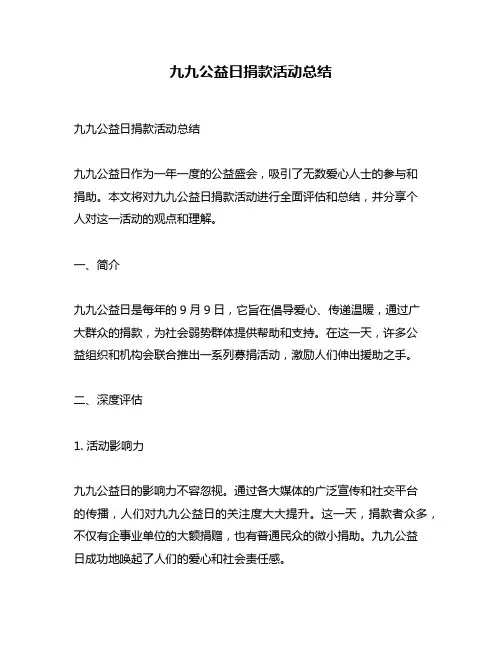 九九公益日捐款活动总结

九九公益日捐款活动总结

九九公益日作为一年一度的公益盛会，吸引了无数爱心人士的参与和捐助。本文将对九九公益日捐款活动进行全面评估和总结，并分享个人对这一活动的观点和理解。

一、简介

九九公益日是每年的 9 月 9 日，它旨在倡导爱心、传递温暖，通过广大群众的捐款，为社会弱势群体提供帮助和支持。在这一天，许多公益组织和机构会联合推出一系列募捐活动，激励人们伸出援助之手。

二、深度评估

1. 活动影响力

九九公益日的影响力不容忽视。通过各大媒体的广泛宣传和社交平台的传播，人们对九九公益日的关注度大大提升。这一天，捐款者众多，不仅有企事业单位的大额捐赠，也有普通民众的微小捐助。九九公益日成功地唤起了人们的爱心和社会责任感。